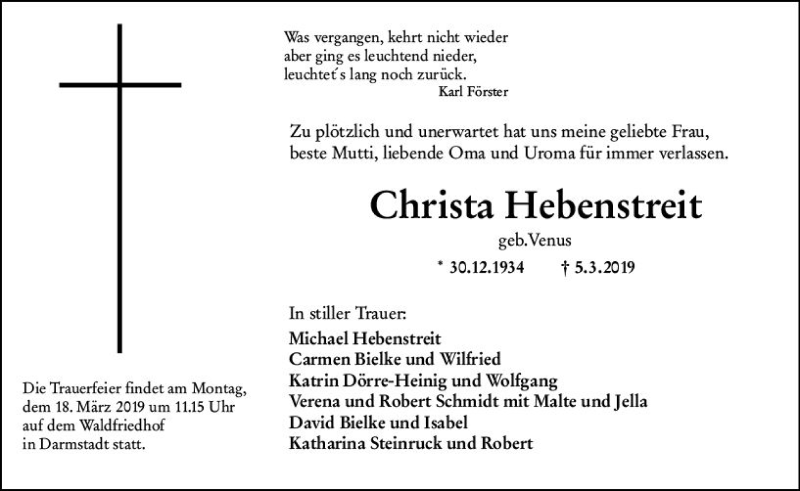 Was vergangen, kehrt nicht wieder
aber ging es leuchtend nieder,
leuchtet´s lang noch zurück.
Karl Förster

Zu plötzlich und unerwartet hat uns meine geliebte Frau, beste Mutti, liebende Oma und Uroma für immer verlassen.

Christa Hebenstreit
geb.Venus

* 30.12.1934 † 5.3.2019

In stiller Trauer:
Michael Hebenstreit
Carmen Bielke und Wilfried
Katrin Dörre-Heinig und Wolfgang
Verena und Robert Schmidt mit Malte und Jella
David Bielke und Isabel
Katharina Steinruck und Robert

Die Trauerfeier findet am Montag, dem 18. März 2019 um 11.15 Uhr auf dem Waldfriedhof in Darmstadt statt.